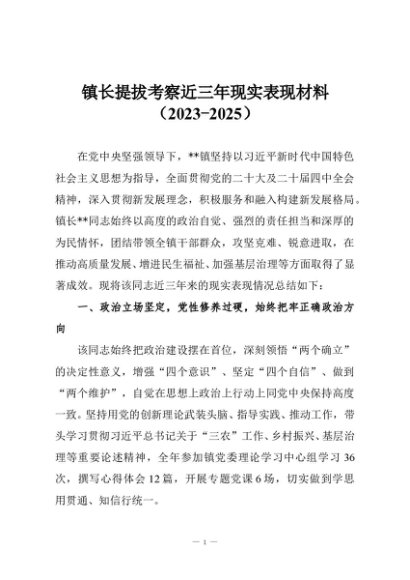 镇长提拔考察近三年现实表现材料
（2023-2025）

在党中央坚强领导下，**镇坚持以习近平新时代中国特色社会主义思想为指导，全面贯彻党的二十大及二十届四中全会精神，深入贯彻新发展理念，积极服务和融入构建新发展格局。镇长**同志始终以高度的政治自觉、强烈的责任担当和深厚的为民情怀，团结带领全镇干部群众，攻坚克难、锐意进取，在推动高质量发展、增进民生福祉、加强基层治理等方面取得了显著成效。现将该同志近三年来的现实表现情况总结如下：

一、政治立场坚定，党性修养过硬，始终把牢正确政治方向

该同志始终把政治建设摆在首位，深刻领悟“两个确立”的决定性意义，增强“四个意识”、坚定“四个自信”、做到“两个维护”，自觉在思想上政治上行动上同党中央保持高度一致。坚持用党的创新理论武装头脑、指导实践、推动工作，带头学习贯彻习近平总书记关于“三农”工作、乡村振兴、基层治理等重要论述精神，全年参加镇党委理论学习中心组学习36次，撰写心得体会12篇，开展专题党课6场，切实做到学思用贯通、知信行统一。

— 1 —